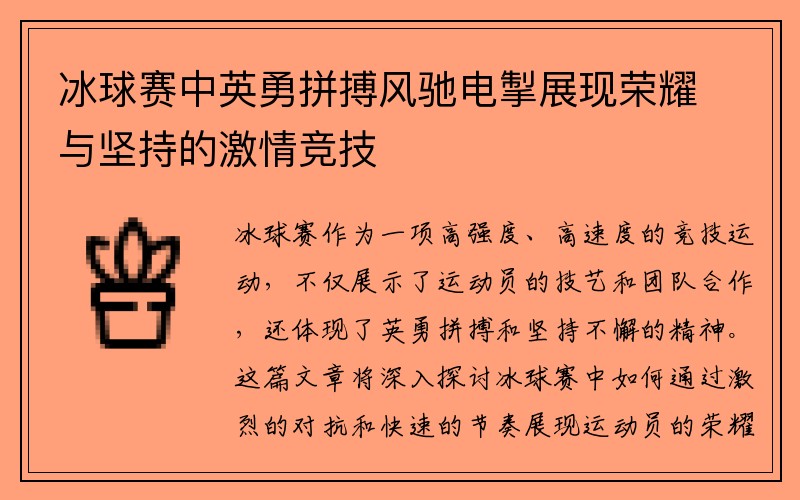 冰球赛中英勇拼搏风驰电掣展现荣耀与坚持的激情竞技

冰球赛作为一项高强度、高速度的竞技运动，不仅展示了运动员的技艺和团队合作，还体现了英勇拼搏和坚持不懈的精神。这篇文章将深入探讨冰球赛中如何通过激烈的对抗和快速的节奏展现运动员的荣耀